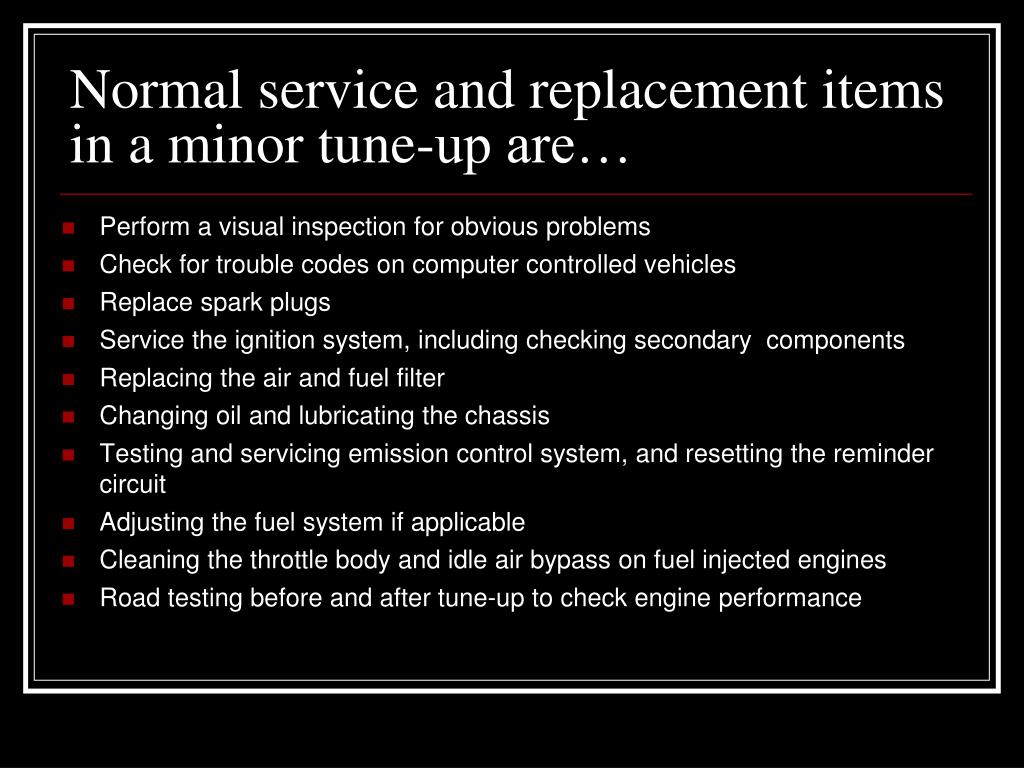 Normal service and replacement items in a minor tune-up are…

- Perform a visual inspection for obvious problems
- Check for trouble codes on computer controlled vehicles
- Replace spark plugs
- Service the ignition system, including checking secondary components
- Replacing the air and fuel filter
- Changing oil and lubricating the chassis
- Testing and servicing emission control system, and resetting the reminder circuit
- Adjusting the fuel system if applicable
- Cleaning the throttle body and idle air bypass on fuel injected engines
- Road testing before and after tune-up to check engine performance